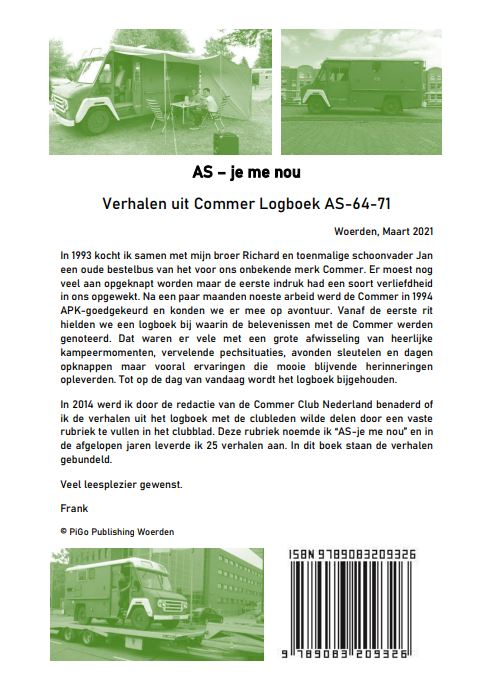 AS – je me nou

Verhalen uit Commer Logboek AS-64-71

Woerden, Maart 2021

In 1993 kocht ik samen met mijn broer Richard en toenmalige schoonvader Jan een oude bestelbus van het voor ons onbekende merk Commer. Er moest nog veel aan opgeknapt worden maar de eerste indruk had een soort verliefdheid in ons opgewekt. Na een paar maanden noeste arbeid werd de Commer in 1994 APK-goedgekeurd en konden we er mee op avontuur. Vanaf de eerste rit hielden we een logboek bij waarin de belevenissen met de Commer werden genoteerd. Dat waren er vele met een grote afwisseling van heerlijke kampeermomenten, vervelende pechsituaties, avonden sleutelen en dagen opknappen maar vooral ervaringen die mooie blijvende herinneringen opleverden. Tot op de dag van vandaag wordt het logboek bijgehouden.

In 2014 werd ik door de redactie van de Commer Club Nederland benaderd of ik de verhalen uit het logboek met de clubleden wilde delen door een vaste rubriek te vullen in het clubblad. Deze rubriek noemde ik "AS-je me nou" en in de afgelopen jaren leverde ik 25 verhalen aan. In dit boek staan de verhalen gebundeld.

Veel leesplezier gewenst.

Frank

© PiGo Publishing Woerden

ISBN 9789083209326

9 789083 209326